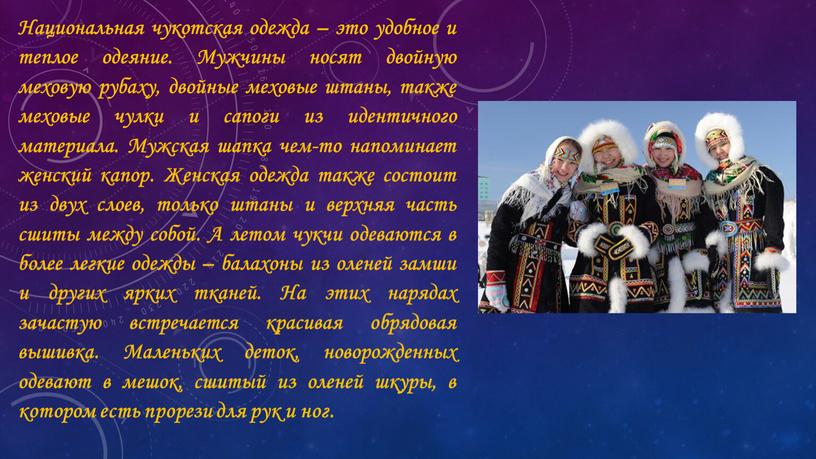 Национальная чукотская одежда – это удобное и теплое одеяние. Мужчины носят двойную меховую рубаху, двойные меховые штаны, также меховые чулки и сапоги из идентичного материала. Мужская шапка чем-то напоминает женский капор. Женская одежда также состоит из двух слоев, только штаны и верхняя часть сшиты между собой. А летом чукчи одеваются в более легкие одежды – балахоны из оленей замши и других ярких тканей. На этих нарядах зачастую встречается красивая обрядовая вышивка. Маленьких деток, новорожденных одевают в мешок, сшитый из оленей шкуры, в котором есть прорези для рук и ног.